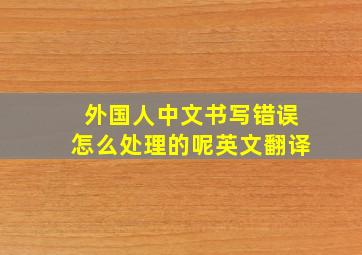 外国人中文书写错误
怎么处理的呢英文翻译